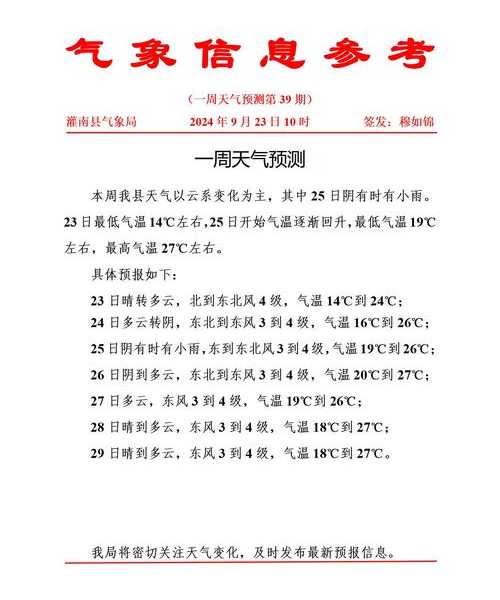 气象信息参考

（一周天气预测第 39 期）

灌南县气象局　　2024 年 9 月 23 日 10 时　　签发：穆如锦

一周天气预测

本周我县天气以云系变化为主，其中 25 日阴有时有小雨。23 日最低气温 14℃左右，25 日开始气温逐渐回升，最低气温 19℃左右，最高气温 27℃左右。

具体预报如下：

23 日晴转多云，北到东北风 4 级，气温 14℃到 24℃；
24 日多云转阴，东北到东风 3 到 4 级，气温 16℃到 26℃；
25 日阴有时有小雨，东到东北风 3 到 4 级，气温 19℃到 26℃；
26 日阴到多云，东北到东风 3 到 4 级，气温 20℃到 27℃；
27 日多云，东风 3 到 4 级，气温 19℃到 26℃；
28 日晴到多云，东风 3 到 4 级，气温 18℃到 27℃；
29 日晴到多云，东风 3 到 4 级，气温 18℃到 27℃。

我局将密切关注天气变化，及时发布最新预报信息。